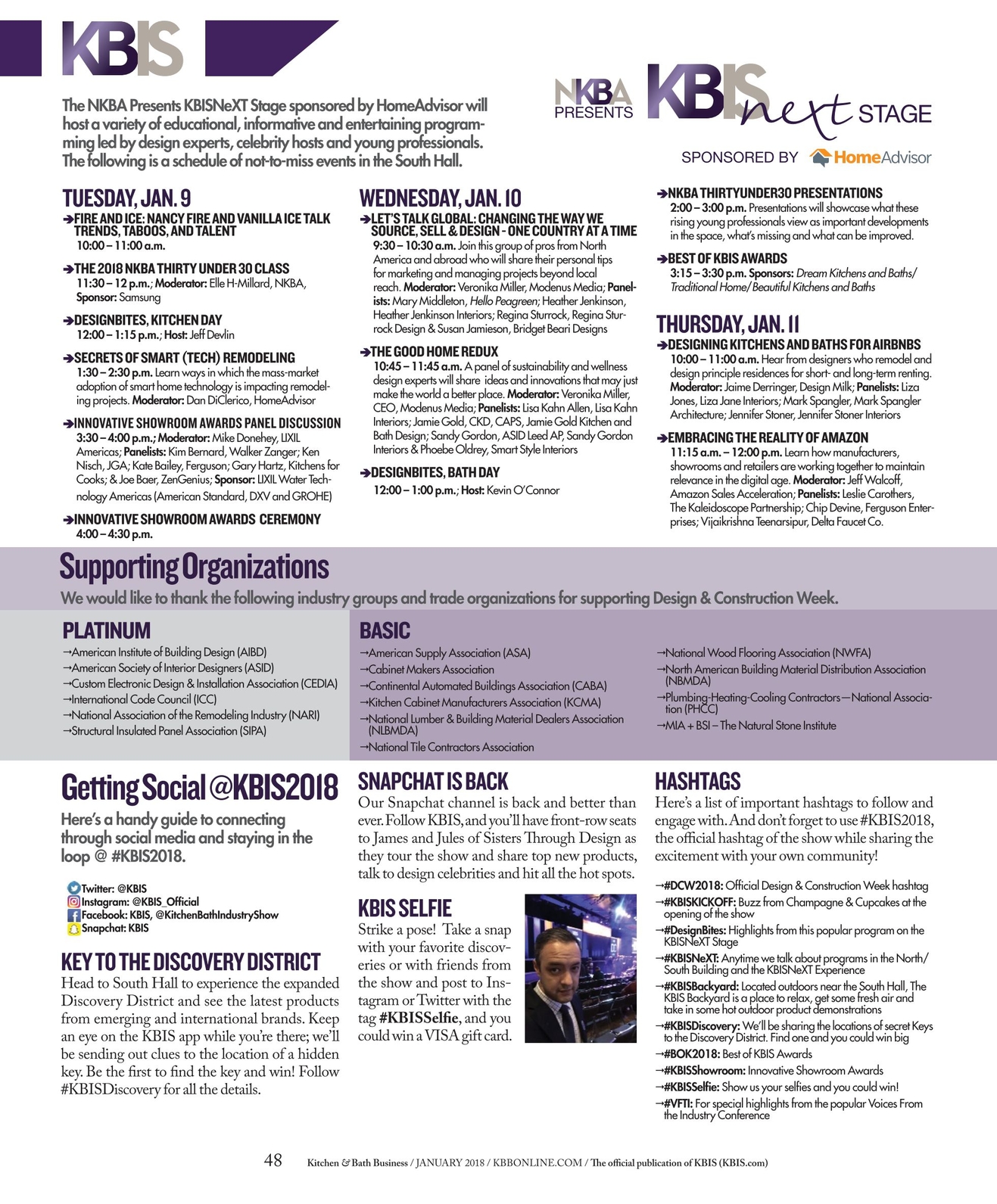 KBIS

The NKBA Presents KBISNeXT Stage sponsored by HomeAdvisor will host a variety of educational, informative and entertaining programming led by design experts, celebrity hosts and young professionals. The following is a schedule of not-to-miss events in the South Hall.

NKBA PRESENTS KBIS next STAGE

SPONSORED BY HomeAdvisor

TUESDAY, JAN. 9

➔FIRE AND ICE: NANCY FIRE AND VANILLA ICE TALK TRENDS, TABOOS, AND TALENT
10:00 – 11:00 a.m.

➔THE 2018 NKBA THIRTY UNDER 30 CLASS
11:30 – 12 p.m.; Moderator: Elle H-Millard, NKBA, Sponsor: Samsung

➔DESIGNBITES, KITCHEN DAY
12:00 – 1:15 p.m.; Host: Jeff Devlin

➔SECRETS OF SMART (TECH) REMODELING
1:30 – 2:30 p.m. Learn ways in which the mass-market adoption of smart home technology is impacting remodeling projects. Moderator: Dan DiClerico, HomeAdvisor

➔INNOVATIVE SHOWROOM AWARDS PANEL DISCUSSION
3:30 – 4:00 p.m.; Moderator: Mike Donehey, LIXIL Americas; Panelists: Kim Bernard, Walker Zanger; Ken Nisch, JGA; Kate Bailey, Ferguson; Gary Hartz, Kitchens for Cooks; & Joe Baer, ZenGenius; Sponsor: LIXIL Water Technology Americas (American Standard, DXV and GROHE)

➔INNOVATIVE SHOWROOM AWARDS CEREMONY
4:00 – 4:30 p.m.

WEDNESDAY, JAN. 10

➔LET'S TALK GLOBAL: CHANGING THE WAY WE SOURCE, SELL & DESIGN - ONE COUNTRY AT A TIME
9:30 – 10:30 a.m. Join this group of pros from North America and abroad who will share their personal tips for marketing and managing projects beyond local reach. Moderator: Veronika Miller, Modenus Media; Panelists: Mary Middleton, Hello Peagreen; Heather Jenkinson, Heather Jenkinson Interiors; Regina Sturrock, Regina Sturrock Design & Susan Jamieson, Bridget Beari Designs

➔THE GOOD HOME REDUX
10:45 – 11:45 a.m. A panel of sustainability and wellness design experts will share ideas and innovations that may just make the world a better place. Moderator: Veronika Miller, CEO, Modenus Media; Panelists: Lisa Kahn Allen, Lisa Kahn Interiors; Jamie Gold, CKD, CAPS, Jamie Gold Kitchen and Bath Design; Sandy Gordon, ASID Leed AP, Sandy Gordon Interiors & Phoebe Oldrey, Smart Style Interiors

➔DESIGNBITES, BATH DAY
12:00 – 1:00 p.m.; Host: Kevin O'Connor

➔NKBA THIRTYUNDER30 PRESENTATIONS
2:00 – 3:00 p.m. Presentations will showcase what these rising young professionals view as important developments in the space, what's missing and what can be improved.

➔BEST OF KBIS AWARDS
3:15 – 3:30 p.m. Sponsors: Dream Kitchens and Baths/ Traditional Home/ Beautiful Kitchens and Baths

THURSDAY, JAN. 11

➔DESIGNING KITCHENS AND BATHS FOR AIRBNBS
10:00 – 11:00 a.m. Hear from designers who remodel and design principle residences for short- and long-term renting. Moderator: Jaime Derringer, Design Milk; Panelists: Liza Jones, Liza Jane Interiors; Mark Spangler, Mark Spangler Architecture; Jennifer Stoner, Jennifer Stoner Interiors

➔EMBRACING THE REALITY OF AMAZON
11:15 a.m. – 12:00 p.m. Learn how manufacturers, showrooms and retailers are working together to maintain relevance in the digital age. Moderator: Jeff Walcoff, Amazon Sales Acceleration; Panelists: Leslie Carothers, The Kaleidoscope Partnership; Chip Devine, Ferguson Enterprises; Vijaikrishna Teenarsipur, Delta Faucet Co.

Supporting Organizations
We would like to thank the following industry groups and trade organizations for supporting Design & Construction Week.

PLATINUM
→American Institute of Building Design (AIBD)
→American Society of Interior Designers (ASID)
→Custom Electronic Design & Installation Association (CEDIA)
→International Code Council (ICC)
→National Association of the Remodeling Industry (NARI)
→Structural Insulated Panel Association (SIPA)

BASIC
→American Supply Association (ASA)
→Cabinet Makers Association
→Continental Automated Buildings Association (CABA)
→Kitchen Cabinet Manufacturers Association (KCMA)
→National Lumber & Building Material Dealers Association (NLBMDA)
→National Tile Contractors Association
→National Wood Flooring Association (NWFA)
→North American Building Material Distribution Association (NBMDA)
→Plumbing-Heating-Cooling Contractors—National Association (PHCC)
→MIA + BSI – The Natural Stone Institute

Getting Social @KBIS2018
Here's a handy guide to connecting through social media and staying in the loop @ #KBIS2018.

Twitter: @KBIS
Instagram: @KBIS_Official
Facebook: KBIS, @KitchenBathIndustryShow
Snapchat: KBIS

KEY TO THE DISCOVERY DISTRICT
Head to South Hall to experience the expanded Discovery District and see the latest products from emerging and international brands. Keep an eye on the KBIS app while you're there; we'll be sending out clues to the location of a hidden key. Be the first to find the key and win! Follow #KBISDiscovery for all the details.

SNAPCHAT IS BACK
Our Snapchat channel is back and better than ever. Follow KBIS, and you'll have front-row seats to James and Jules of Sisters Through Design as they tour the show and share top new products, talk to design celebrities and hit all the hot spots.

KBIS SELFIE
Strike a pose! Take a snap with your favorite discoveries or with friends from the show and post to Instagram or Twitter with the tag #KBISSelfie, and you could win a VISA gift card.

HASHTAGS
Here's a list of important hashtags to follow and engage with. And don't forget to use #KBIS2018, the official hashtag of the show while sharing the excitement with your own community!

→#DCW2018: Official Design & Construction Week hashtag
→#KBISKICKOFF: Buzz from Champagne & Cupcakes at the opening of the show
→#DesignBites: Highlights from this popular program on the KBISNeXT Stage
→#KBISNeXT: Anytime we talk about programs in the North/ South Building and the KBISNeXT Experience
→#KBISBackyard: Located outdoors near the South Hall, The KBIS Backyard is a place to relax, get some fresh air and take in some hot outdoor product demonstrations
→#KBISDiscovery: We'll be sharing the locations of secret Keys to the Discovery District. Find one and you could win big
→#BOK2018: Best of KBIS Awards
→#KBISShowroom: Innovative Showroom Awards
→#KBISSelfie: Show us your selfies and you could win!
→#VFTI: For special highlights from the popular Voices From the Industry Conference

48 Kitchen & Bath Business / JANUARY 2018 / KBBONLINE.COM / The official publication of KBIS (KBIS.com)